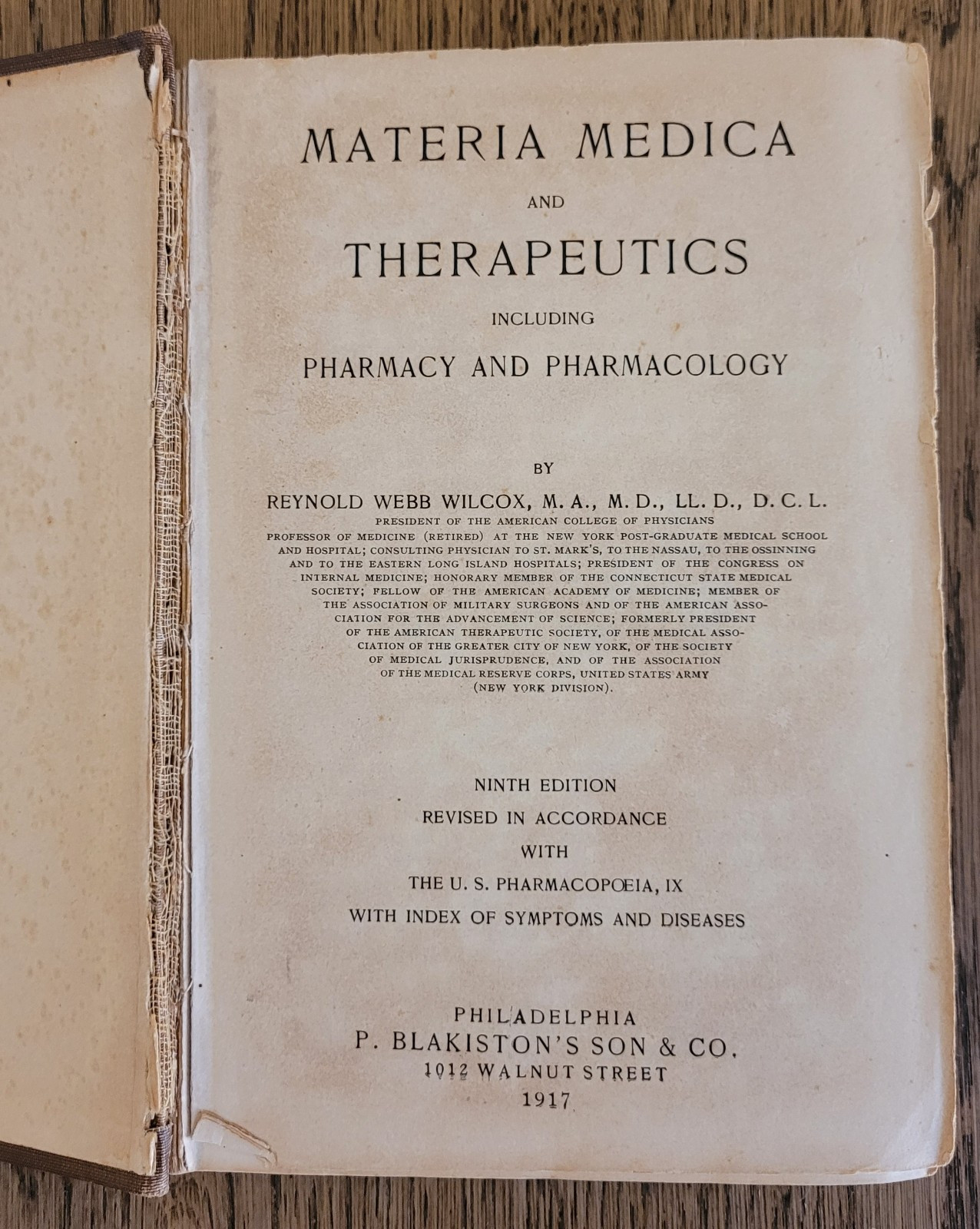 MATERIA MEDICA

AND

THERAPEUTICS

INCLUDING

PHARMACY AND PHARMACOLOGY

BY

REYNOLD WEBB WILCOX, M. A., M. D., LL. D., D. C. L.

PRESIDENT OF THE AMERICAN COLLEGE OF PHYSICIANS
PROFESSOR OF MEDICINE (RETIRED) AT THE NEW YORK POST-GRADUATE MEDICAL SCHOOL AND HOSPITAL; CONSULTING PHYSICIAN TO ST. MARK'S, TO THE NASSAU, TO THE OSSINNING AND TO THE EASTERN LONG ISLAND HOSPITALS; PRESIDENT OF THE CONGRESS ON INTERNAL MEDICINE; HONORARY MEMBER OF THE CONNECTICUT STATE MEDICAL SOCIETY; FELLOW OF THE AMERICAN ACADEMY OF MEDICINE; MEMBER OF THE ASSOCIATION OF MILITARY SURGEONS AND OF THE AMERICAN ASSOCIATION FOR THE ADVANCEMENT OF SCIENCE; FORMERLY PRESIDENT OF THE AMERICAN THERAPEUTIC SOCIETY, OF THE MEDICAL ASSOCIATION OF THE GREATER CITY OF NEW YORK, OF THE SOCIETY OF MEDICAL JURISPRUDENCE, AND OF THE ASSOCIATION OF THE MEDICAL RESERVE CORPS, UNITED STATES ARMY (NEW YORK DIVISION).

NINTH EDITION
REVISED IN ACCORDANCE
WITH
THE U. S. PHARMACOPŒIA, IX
WITH INDEX OF SYMPTOMS AND DISEASES

PHILADELPHIA
P. BLAKISTON'S SON & CO.
1012 WALNUT STREET
1917